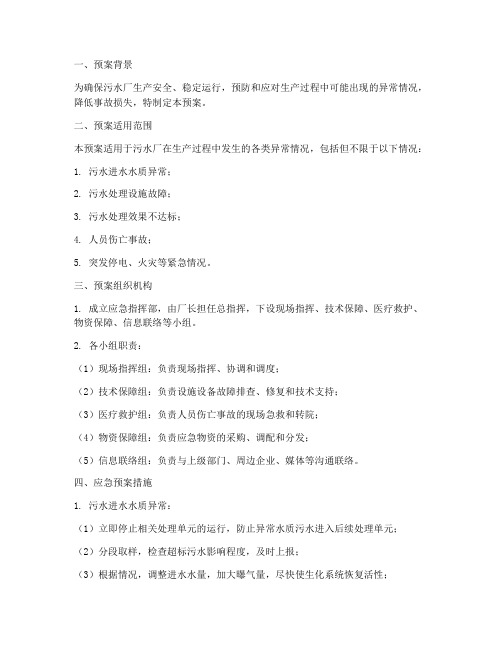 一、预案背景

为确保污水厂生产安全、稳定运行，预防和应对生产过程中可能出现的异常情况，降低事故损失，特制定本预案。

二、预案适用范围

本预案适用于污水厂在生产过程中发生的各类异常情况，包括但不限于以下情况：

1. 污水进水水质异常；

2. 污水处理设施故障；

3. 污水处理效果不达标；

4. 人员伤亡事故；

5. 突发停电、火灾等紧急情况。

三、预案组织机构

1. 成立应急指挥部，由厂长担任总指挥，下设现场指挥、技术保障、医疗救护、物资保障、信息联络等小组。

2. 各小组职责：

（1）现场指挥组：负责现场指挥、协调和调度；

（2）技术保障组：负责设施设备故障排查、修复和技术支持；

（3）医疗救护组：负责人员伤亡事故的现场急救和转院；

（4）物资保障组：负责应急物资的采购、调配和分发；

（5）信息联络组：负责与上级部门、周边企业、媒体等沟通联络。

四、应急预案措施

1. 污水进水水质异常：

（1）立即停止相关处理单元的运行，防止异常水质污水进入后续处理单元；

（2）分段取样，检查超标污水影响程度，及时上报；

（3）根据情况，调整进水水量，加大曝气量，尽快使生化系统恢复活性；